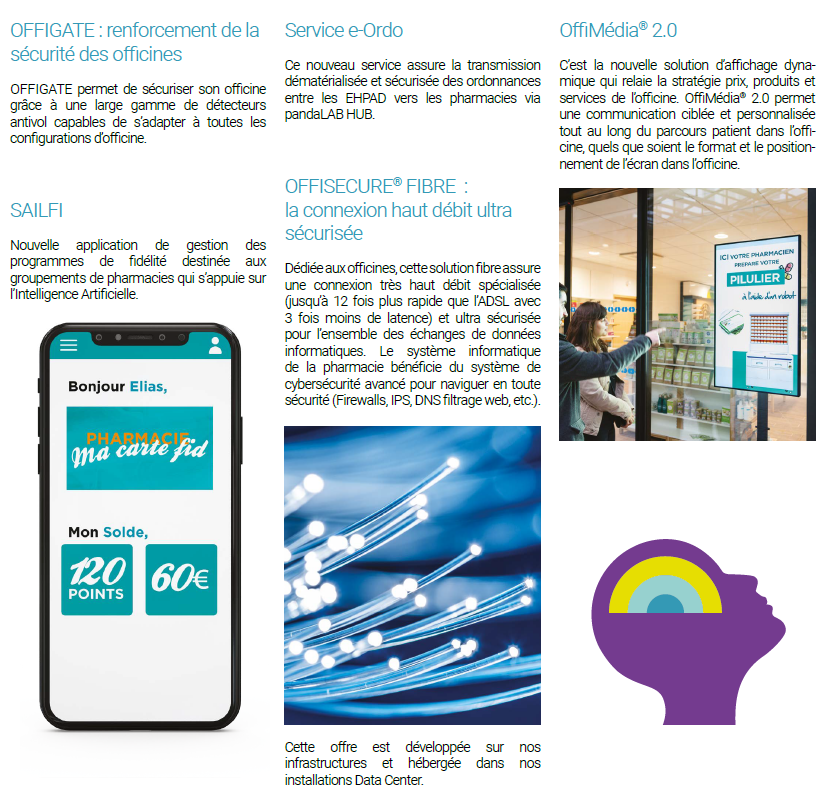 OFFIGATE : renforcement de la sécurité des officines

OFFIGATE permet de sécuriser son officine grâce à une large gamme de détecteurs antivol capables de s'adapter à toutes les configurations d'officine.

SAILFI

Nouvelle application de gestion des programmes de fidélité destinée aux groupements de pharmacies qui s'appuie sur l'Intelligence Artificielle.

Bonjour Elias,

PHARMACIE ma carte fid

Mon Solde,

120 POINTS

60€

Service e-Ordo

Ce nouveau service assure la transmission dématérialisée et sécurisée des ordonnances entre les EHPAD vers les pharmacies via pandaLAB HUB.

OFFISECURE® FIBRE : la connexion haut débit ultra sécurisée

Dédiée aux officines, cette solution fibre assure une connexion très haut débit spécialisée (jusqu'à 12 fois plus rapide que l'ADSL avec 3 fois moins de latence) et ultra sécurisée pour l'ensemble des échanges de données informatiques. Le système informatique de la pharmacie bénéficie du système de cybersécurité avancé pour naviguer en toute sécurité (Firewalls, IPS, DNS filtrage web, etc.).

Cette offre est développée sur nos infrastructures et hébergée dans nos installations Data Center.

OffiMédia® 2.0

C'est la nouvelle solution d'affichage dynamique qui relaie la stratégie prix, produits et services de l'officine. OffiMédia® 2.0 permet une communication ciblée et personnalisée tout au long du parcours patient dans l'officine, quels que soient le format et le positionnement de l'écran dans l'officine.

ICI VOTRE PHARMACIEN PRÉPARE VOTRE PILULIER à l'aide d'un robot